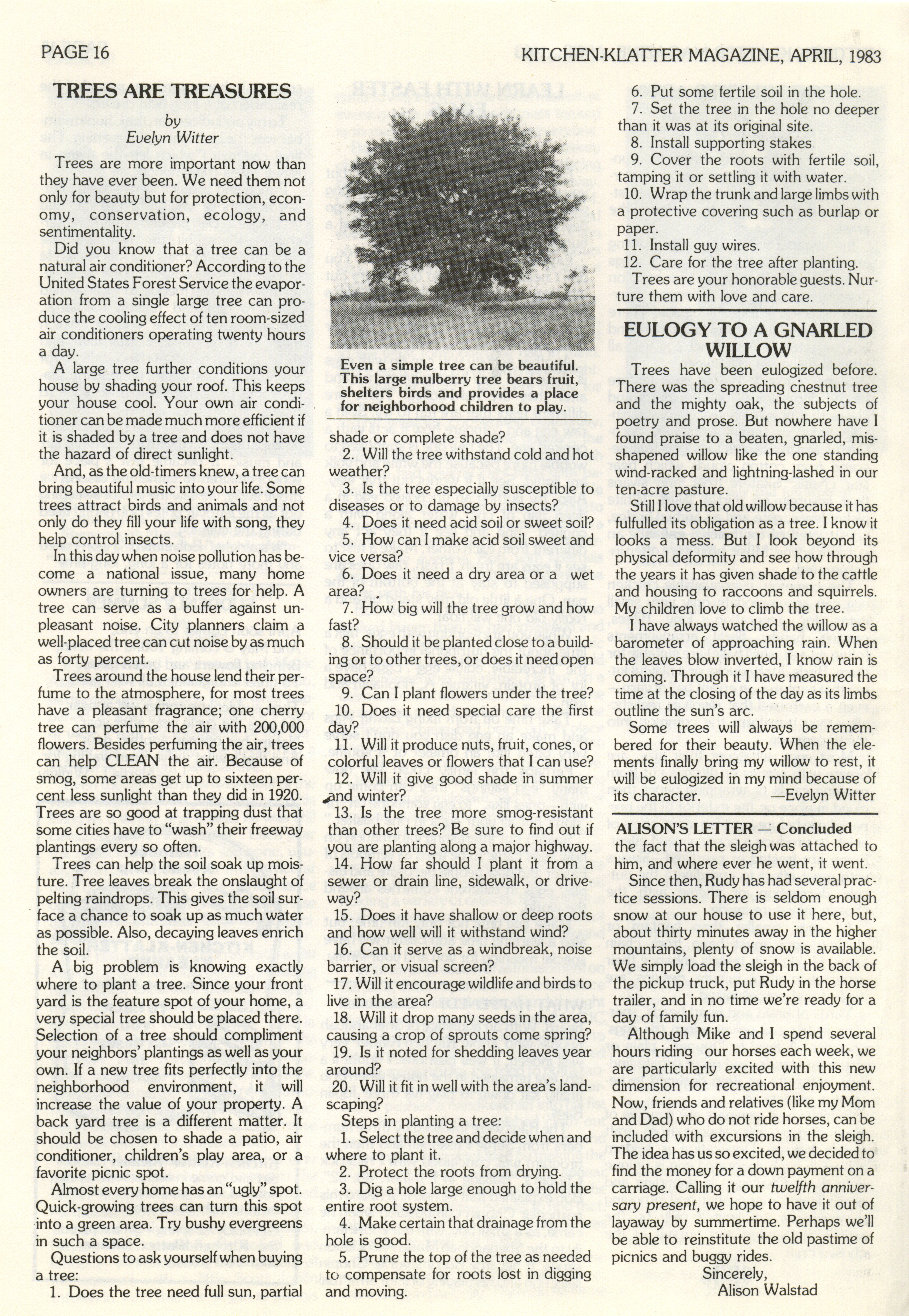 PAGE 16

KITCHEN-KLATTER MAGAZINE, APRIL, 1983

TREES ARE TREASURES

by
Evelyn Witter

Trees are more important now than they have ever been. We need them not only for beauty but for protection, economy, conservation, ecology, and sentimentality.

Did you know that a tree can be a natural air conditioner? According to the United States Forest Service the evaporation from a single large tree can produce the cooling effect of ten room-sized air conditioners operating twenty hours a day.

A large tree further conditions your house by shading your roof. This keeps your house cool. Your own air conditioner can be made much more efficient if it is shaded by a tree and does not have the hazard of direct sunlight.

And, as the old-timers knew, a tree can bring beautiful music into your life. Some trees attract birds and animals and not only do they fill your life with song, they help control insects.

In this day when noise pollution has become a national issue, many home owners are turning to trees for help. A tree can serve as a buffer against unpleasant noise. City planners claim a well-placed tree can cut noise by as much as forty percent.

Trees around the house lend their perfume to the atmosphere, for most trees have a pleasant fragrance; one cherry tree can perfume the air with 200,000 flowers. Besides perfuming the air, trees can help CLEAN the air. Because of smog, some areas get up to sixteen percent less sunlight than they did in 1920. Trees are so good at trapping dust that some cities have to "wash" their freeway plantings every so often.

Trees can help the soil soak up moisture. Tree leaves break the onslaught of pelting raindrops. This gives the soil surface a chance to soak up as much water as possible. Also, decaying leaves enrich the soil.

A big problem is knowing exactly where to plant a tree. Since your front yard is the feature spot of your home, a very special tree should be placed there. Selection of a tree should compliment your neighbors' plantings as well as your own. If a new tree fits perfectly into the neighborhood environment, it will increase the value of your property. A back yard tree is a different matter. It should be chosen to shade a patio, air conditioner, children's play area, or a favorite picnic spot.

Almost every home has an "ugly" spot. Quick-growing trees can turn this spot into a green area. Try bushy evergreens in such a space.

Questions to ask yourself when buying a tree:

1. Does the tree need full sun, partial

Even a simple tree can be beautiful. This large mulberry tree bears fruit, shelters birds and provides a place for neighborhood children to play.

shade or complete shade?

2. Will the tree withstand cold and hot weather?

3. Is the tree especially susceptible to diseases or to damage by insects?

4. Does it need acid soil or sweet soil?

5. How can I make acid soil sweet and vice versa?

6. Does it need a dry area or a wet area?

7. How big will the tree grow and how fast?

8. Should it be planted close to a building or to other trees, or does it need open space?

9. Can I plant flowers under the tree?

10. Does it need special care the first day?

11. Will it produce nuts, fruit, cones, or colorful leaves or flowers that I can use?

12. Will it give good shade in summer and winter?

13. Is the tree more smog-resistant than other trees? Be sure to find out if you are planting along a major highway.

14. How far should I plant it from a sewer or drain line, sidewalk, or driveway?

15. Does it have shallow or deep roots and how well will it withstand wind?

16. Can it serve as a windbreak, noise barrier, or visual screen?

17. Will it encourage wildlife and birds to live in the area?

18. Will it drop many seeds in the area, causing a crop of sprouts come spring?

19. Is it noted for shedding leaves year around?

20. Will it fit in well with the area's landscaping?

Steps in planting a tree:

1. Select the tree and decide when and where to plant it.

2. Protect the roots from drying.

3. Dig a hole large enough to hold the entire root system.

4. Make certain that drainage from the hole is good.

5. Prune the top of the tree as needed to compensate for roots lost in digging and moving.

6. Put some fertile soil in the hole.

7. Set the tree in the hole no deeper than it was at its original site.

8. Install supporting stakes.

9. Cover the roots with fertile soil, tamping it or settling it with water.

10. Wrap the trunk and large limbs with a protective covering such as burlap or paper.

11. Install guy wires.

12. Care for the tree after planting.

Trees are your honorable guests. Nurture them with love and care.

EULOGY TO A GNARLED WILLOW

Trees have been eulogized before. There was the spreading chestnut tree and the mighty oak, the subjects of poetry and prose. But nowhere have I found praise to a beaten, gnarled, misshapened willow like the one standing wind-racked and lightning-lashed in our ten-acre pasture.

Still I love that old willow because it has fulfulled its obligation as a tree. I know it looks a mess. But I look beyond its physical deformity and see how through the years it has given shade to the cattle and housing to raccoons and squirrels. My children love to climb the tree.

I have always watched the willow as a barometer of approaching rain. When the leaves blow inverted, I know rain is coming. Through it I have measured the time at the closing of the day as its limbs outline the sun's arc.

Some trees will always be remembered for their beauty. When the elements finally bring my willow to rest, it will be eulogized in my mind because of its character. —Evelyn Witter

ALISON'S LETTER — Concluded

the fact that the sleigh was attached to him, and where ever he went, it went.

Since then, Rudy has had several practice sessions. There is seldom enough snow at our house to use it here, but, about thirty minutes away in the higher mountains, plenty of snow is available. We simply load the sleigh in the back of the pickup truck, put Rudy in the horse trailer, and in no time we're ready for a day of family fun.

Although Mike and I spend several hours riding our horses each week, we are particularly excited with this new dimension for recreational enjoyment. Now, friends and relatives (like my Mom and Dad) who do not ride horses, can be included with excursions in the sleigh. The idea has us so excited, we decided to find the money for a down payment on a carriage. Calling it our twelfth anniversary present, we hope to have it out of layaway by summertime. Perhaps we'll be able to reinstitute the old pastime of picnics and buggy rides.

Sincerely,
Alison Walstad